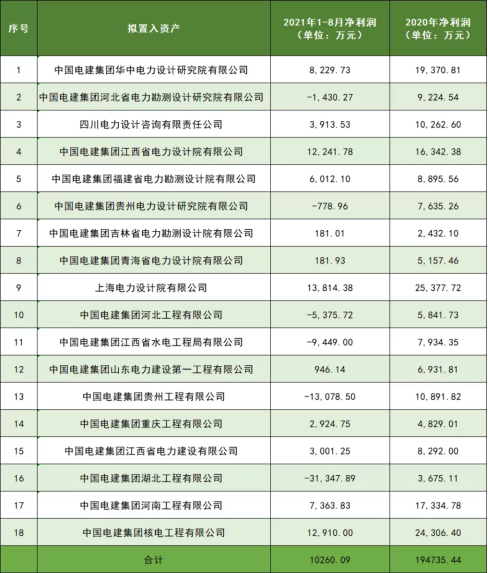 | 序号 | 拟置入资产 | 2021年1-8月净利润（单位：万元） | 2020年净利润（单位：万元） |
|---|---|---|---|
| 1 | 中国电建集团华中电力设计研究院有限公司 | 8,229.73 | 19,370.81 |
| 2 | 中国电建集团河北省电力勘测设计研究院有限公司 | -1,430.27 | 9,224.54 |
| 3 | 四川电力设计咨询有限责任公司 | 3,913.53 | 10,262.60 |
| 4 | 中国电建集团江西省电力设计院有限公司 | 12,241.78 | 16,342.38 |
| 5 | 中国电建集团福建省电力勘测设计院有限公司 | 6,012.10 | 8,895.56 |
| 6 | 中国电建集团贵州电力设计研究院有限公司 | -778.96 | 7,635.26 |
| 7 | 中国电建集团吉林省电力勘测设计院有限公司 | 181.01 | 2,432.10 |
| 8 | 中国电建集团青海省电力设计院有限公司 | 181.93 | 5,157.46 |
| 9 | 上海电力设计院有限公司 | 13,814.38 | 25,377.72 |
| 10 | 中国电建集团河北工程有限公司 | -5,375.72 | 5,841.73 |
| 11 | 中国电建集团江西省水电工程局有限公司 | -9,449.00 | 7,934.35 |
| 12 | 中国电建集团山东电力建设第一工程有限公司 | 946.14 | 6,931.81 |
| 13 | 中国电建集团贵州工程有限公司 | -13,078.50 | 10,891.82 |
| 14 | 中国电建集团重庆工程有限公司 | 2,924.75 | 4,829.01 |
| 15 | 中国电建集团江西省电力建设有限公司 | 3,001.25 | 8,292.00 |
| 16 | 中国电建集团湖北工程有限公司 | -31,347.89 | 3,675.11 |
| 17 | 中国电建集团河南工程有限公司 | 7,363.83 | 17,334.78 |
| 18 | 中国电建集团核电工程有限公司 | 12,910.00 | 24,306.40 |
| | 合计 | 10260.09 | 194735.44 |